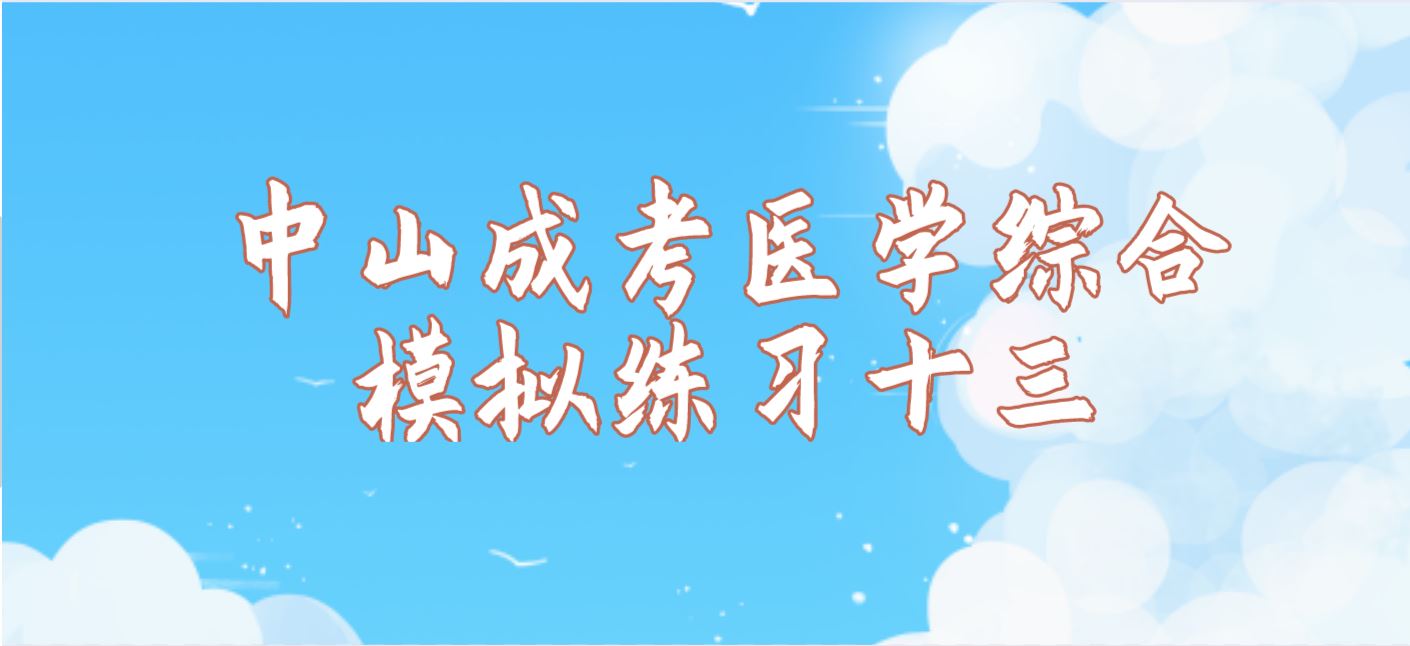 中山成考医学综合
模拟练习十三